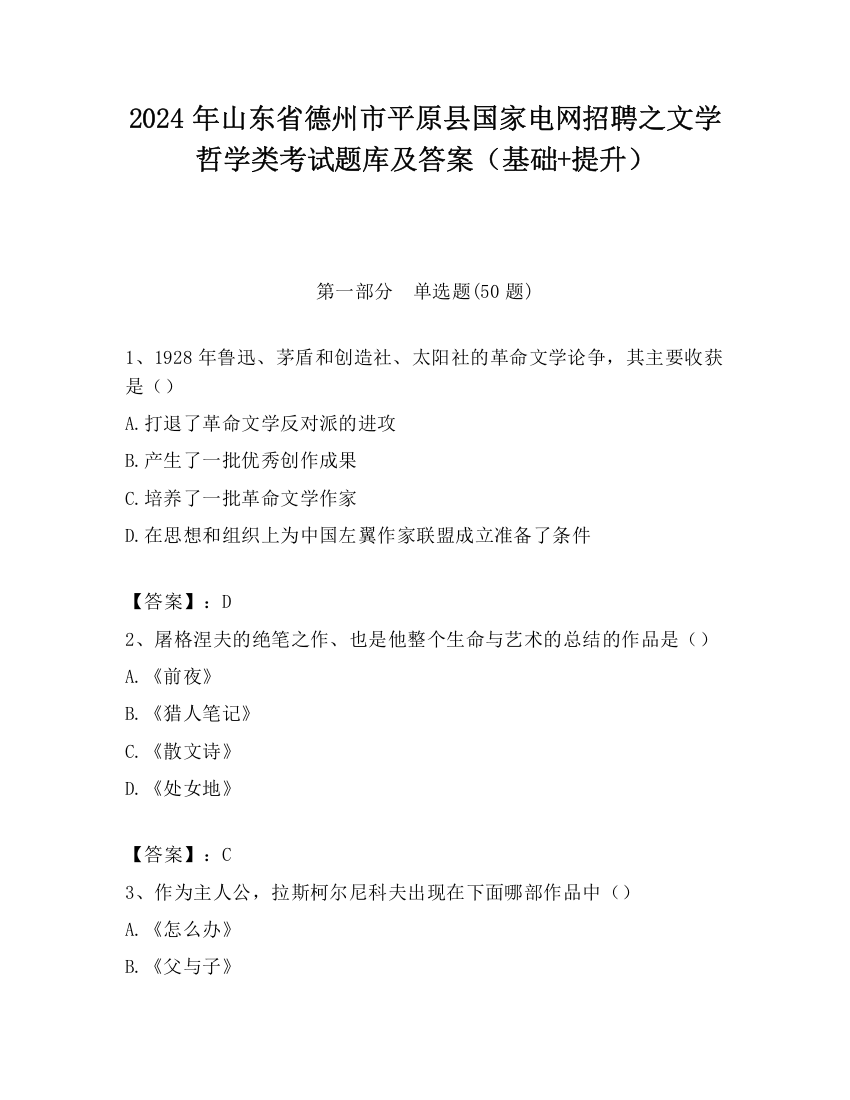 2024 年山东省德州市平原县国家电网招聘之文学哲学类考试题库及答案（基础+提升）

第一部分　单选题(50 题)

1、1928 年鲁迅、茅盾和创造社、太阳社的革命文学论争，其主要收获是（）

A.打退了革命文学反对派的进攻

B.产生了一批优秀创作成果

C.培养了一批革命文学作家

D.在思想和组织上为中国左翼作家联盟成立准备了条件

【答案】：D

2、屠格涅夫的绝笔之作、也是他整个生命与艺术的总结的作品是（）

A.《前夜》

B.《猎人笔记》

C.《散文诗》

D.《处女地》

【答案】：C

3、作为主人公，拉斯柯尔尼科夫出现在下面哪部作品中（）

A.《怎么办》

B.《父与子》